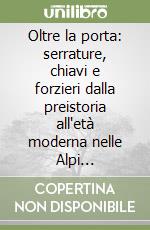 unilibro

Oltre la porta: serrature, chiavi e forzieri dalla preistoria all'età moderna nelle Alpi...

COPERTINA NON DISPONIBILE